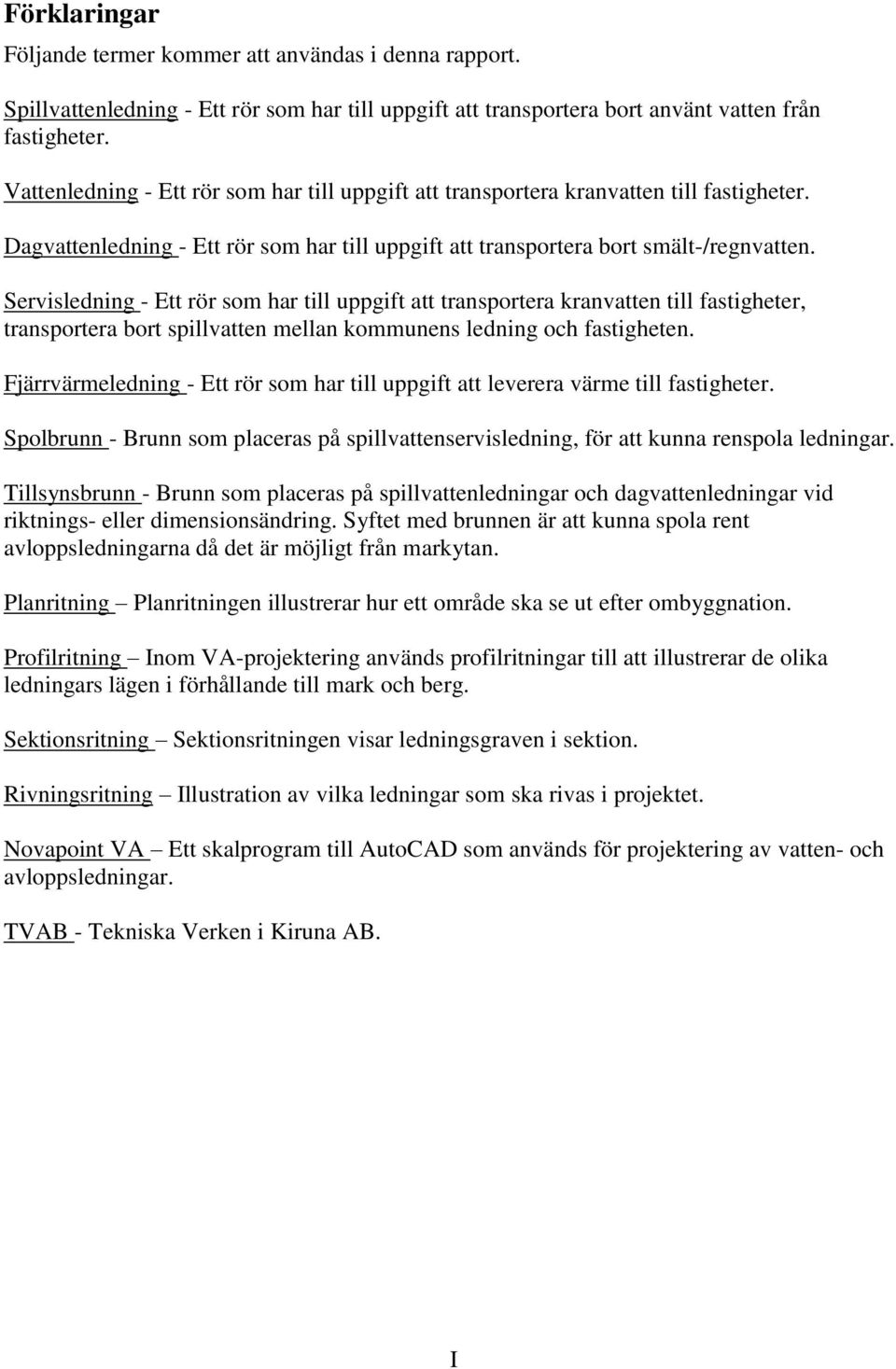 Förklaringar

Följande termer kommer att användas i denna rapport.

Spillvattenledning - Ett rör som har till uppgift att transportera bort använt vatten från fastigheter.

Vattenledning - Ett rör som har till uppgift att transportera kranvatten till fastigheter.

Dagvattenledning - Ett rör som har till uppgift att transportera bort smält-/regnvatten.

Servisledning - Ett rör som har till uppgift att transportera kranvatten till fastigheter, transportera bort spillvatten mellan kommunens ledning och fastigheten.

Fjärrvärmeledning - Ett rör som har till uppgift att leverera värme till fastigheter.

Spolbrunn - Brunn som placeras på spillvattenservisledning, för att kunna renspola ledningar.

Tillsynsbrunn - Brunn som placeras på spillvattenledningar och dagvattenledningar vid riktnings- eller dimensionsändring. Syftet med brunnen är att kunna spola rent avloppsledningarna då det är möjligt från markytan.

Planritning – Planritningen illustrerar hur ett område ska se ut efter ombyggnation.

Profilritning – Inom VA-projektering används profilritningar till att illustrerar de olika ledningars lägen i förhållande till mark och berg.

Sektionsritning – Sektionsritningen visar ledningsgraven i sektion.

Rivningsritning – Illustration av vilka ledningar som ska rivas i projektet.

Novapoint VA – Ett skalprogram till AutoCAD som används för projektering av vatten- och avloppsledningar.

TVAB - Tekniska Verken i Kiruna AB.

I